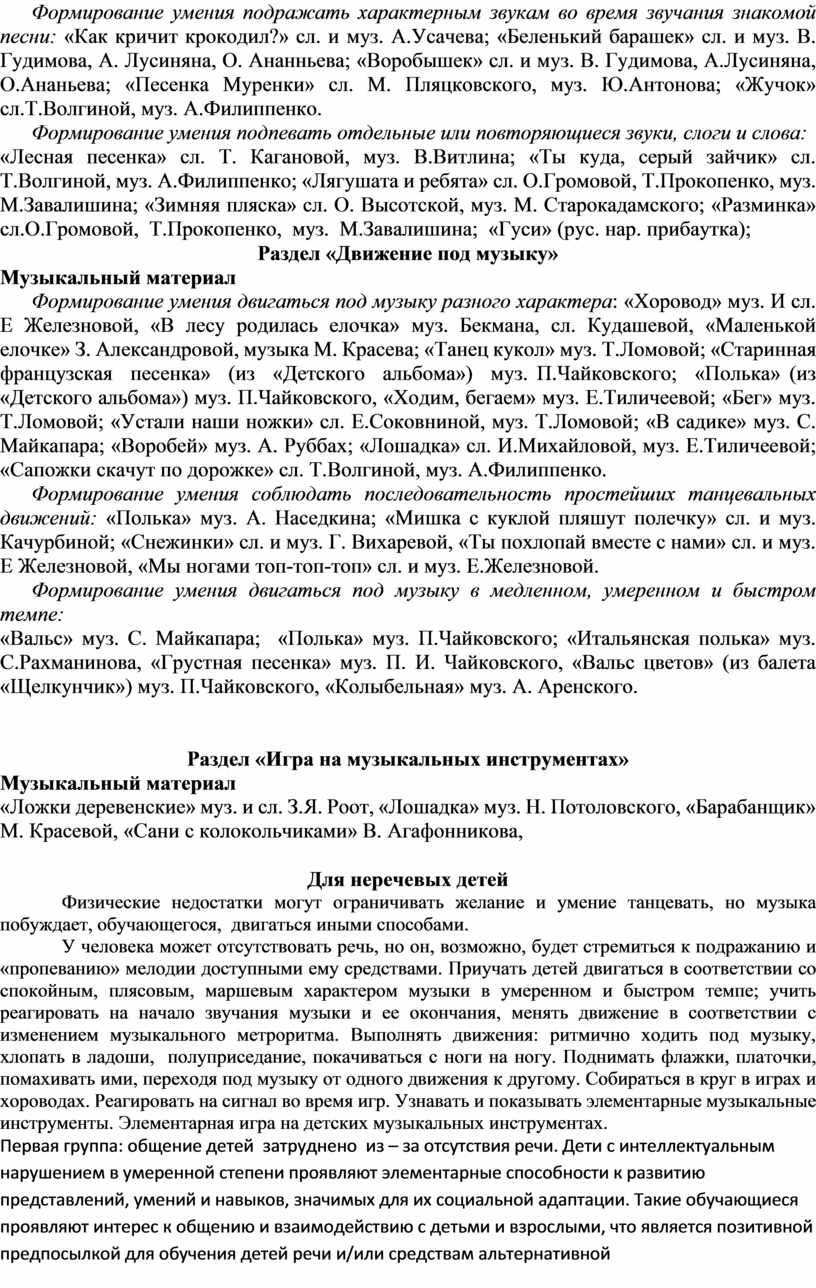 Формирование умения подражать характерным звукам во время звучания знакомой песни: «Как кричит крокодил?» сл. и муз. А.Усачева; «Беленький барашек» сл. и муз. В. Гудимова, А. Лусиняна, О. Ананньева; «Воробышек» сл. и муз. В. Гудимова, А.Лусиняна, О.Ананьева; «Песенка Муренки» сл. М. Пляцковского, муз. Ю.Антонова; «Жучок» сл.Т.Волгиной, муз. А.Филиппенко.

Формирование умения подпевать отдельные или повторяющиеся звуки, слоги и слова: «Лесная песенка» сл. Т. Кагановой, муз. В.Витлина; «Ты куда, серый зайчик» сл. Т.Волгиной, муз. А.Филиппенко; «Лягушата и ребята» сл. О.Громовой, Т.Прокопенко, муз. М.Завалишина; «Зимняя пляска» сл. О. Высотской, муз. М. Старокадамского; «Разминка» сл.О.Громовой, Т.Прокопенко, муз. М.Завалишина; «Гуси» (рус. нар. прибаутка);

Раздел «Движение под музыку»

Музыкальный материал

Формирование умения двигаться под музыку разного характера: «Хоровод» муз. И сл. Е Железновой, «В лесу родилась елочка» муз. Бекмана, сл. Кудашевой, «Маленькой елочке» З. Александровой, музыка М. Красева; «Танец кукол» муз. Т.Ломовой; «Старинная французская песенка» (из «Детского альбома») муз. П.Чайковского; «Полька» (из «Детского альбома») муз. П.Чайковского, «Ходим, бегаем» муз. Е.Тиличеевой; «Бег» муз. Т.Ломовой; «Устали наши ножки» сл. Е.Соковниной, муз. Т.Ломовой; «В садике» муз. С. Майкапара; «Воробей» муз. А. Руббах; «Лошадка» сл. И.Михайловой, муз. Е.Тиличеевой; «Сапожки скачут по дорожке» сл. Т.Волгиной, муз. А.Филиппенко.

Формирование умения соблюдать последовательность простейших танцевальных движений: «Полька» муз. А. Наседкина; «Мишка с куклой пляшут полечку» сл. и муз. Качурбиной; «Снежинки» сл. и муз. Г. Вихаревой, «Ты похлопай вместе с нами» сл. и муз. Е Железновой, «Мы ногами топ-топ-топ» сл. и муз. Е.Железновой.

Формирование умения двигаться под музыку в медленном, умеренном и быстром темпе:
«Вальс» муз. С. Майкапара; «Полька» муз. П.Чайковского; «Итальянская полька» муз. С.Рахманинова, «Грустная песенка» муз. П. И. Чайковского, «Вальс цветов» (из балета «Щелкунчик») муз. П.Чайковского, «Колыбельная» муз. А. Аренского.

Раздел «Игра на музыкальных инструментах»

Музыкальный материал

«Ложки деревенские» муз. и сл. З.Я. Роот, «Лошадка» муз. Н. Потоловского, «Барабанщик» М. Красевой, «Сани с колокольчиками» В. Агафонникова,

Для неречевых детей

Физические недостатки могут ограничивать желание и умение танцевать, но музыка побуждает, обучающегося, двигаться иными способами.

У человека может отсутствовать речь, но он, возможно, будет стремиться к подражанию и «пропеванию» мелодии доступными ему средствами. Приучать детей двигаться в соответствии со спокойным, плясовым, маршевым характером музыки в умеренном и быстром темпе; учить реагировать на начало звучания музыки и ее окончания, менять движение в соответствии с изменением музыкального метроритма. Выполнять движения: ритмично ходить под музыку, хлопать в ладоши, полуприседание, покачиваться с ноги на ногу. Поднимать флажки, платочки, помахивать ими, переходя под музыку от одного движения к другому. Собираться в круг в играх и хороводах. Реагировать на сигнал во время игр. Узнавать и показывать элементарные музыкальные инструменты. Элементарная игра на детских музыкальных инструментах.

Первая группа: общение детей затруднено из – за отсутствия речи. Дети с интеллектуальным нарушением в умеренной степени проявляют элементарные способности к развитию представлений, умений и навыков, значимых для их социальной адаптации. Такие обучающиеся проявляют интерес к общению и взаимодействию с детьми и взрослыми, что является позитивной предпосылкой для обучения детей речи и/или средствам альтернативной